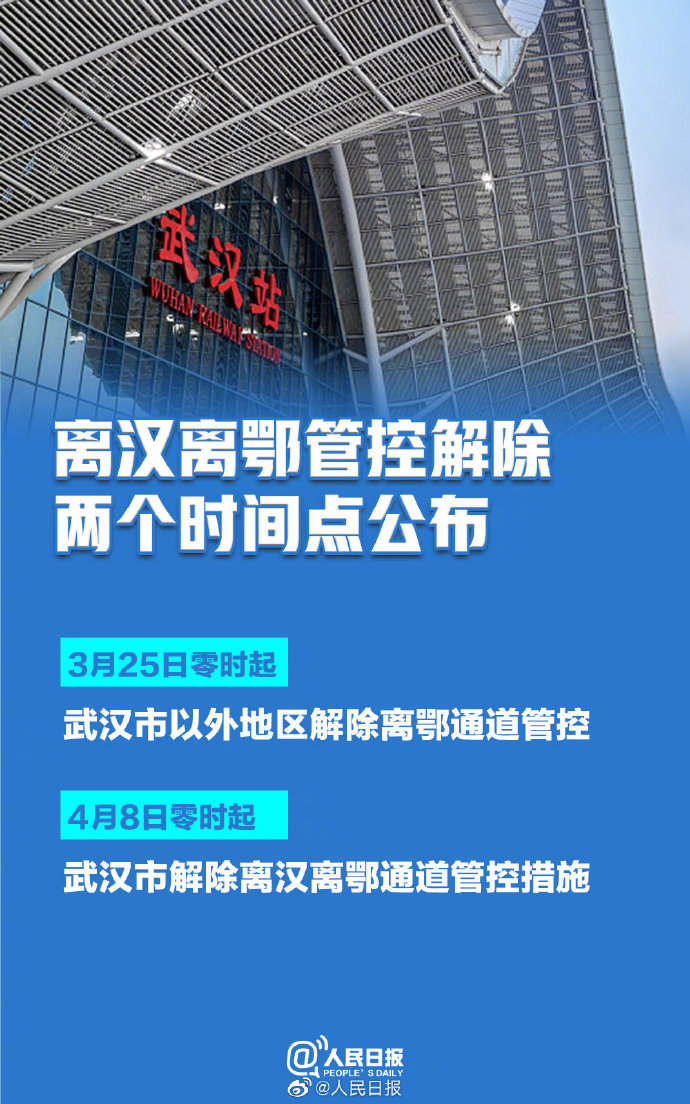 武汉站
WUHAN RAILWAY STATION

离汉离鄂管控解除
两个时间点公布

3月25日零时起
武汉市以外地区解除离鄂通道管控

4月8日零时起
武汉市解除离汉离鄂通道管控措施

@人民日报
PEOPLE'S DAILY
@人民日报